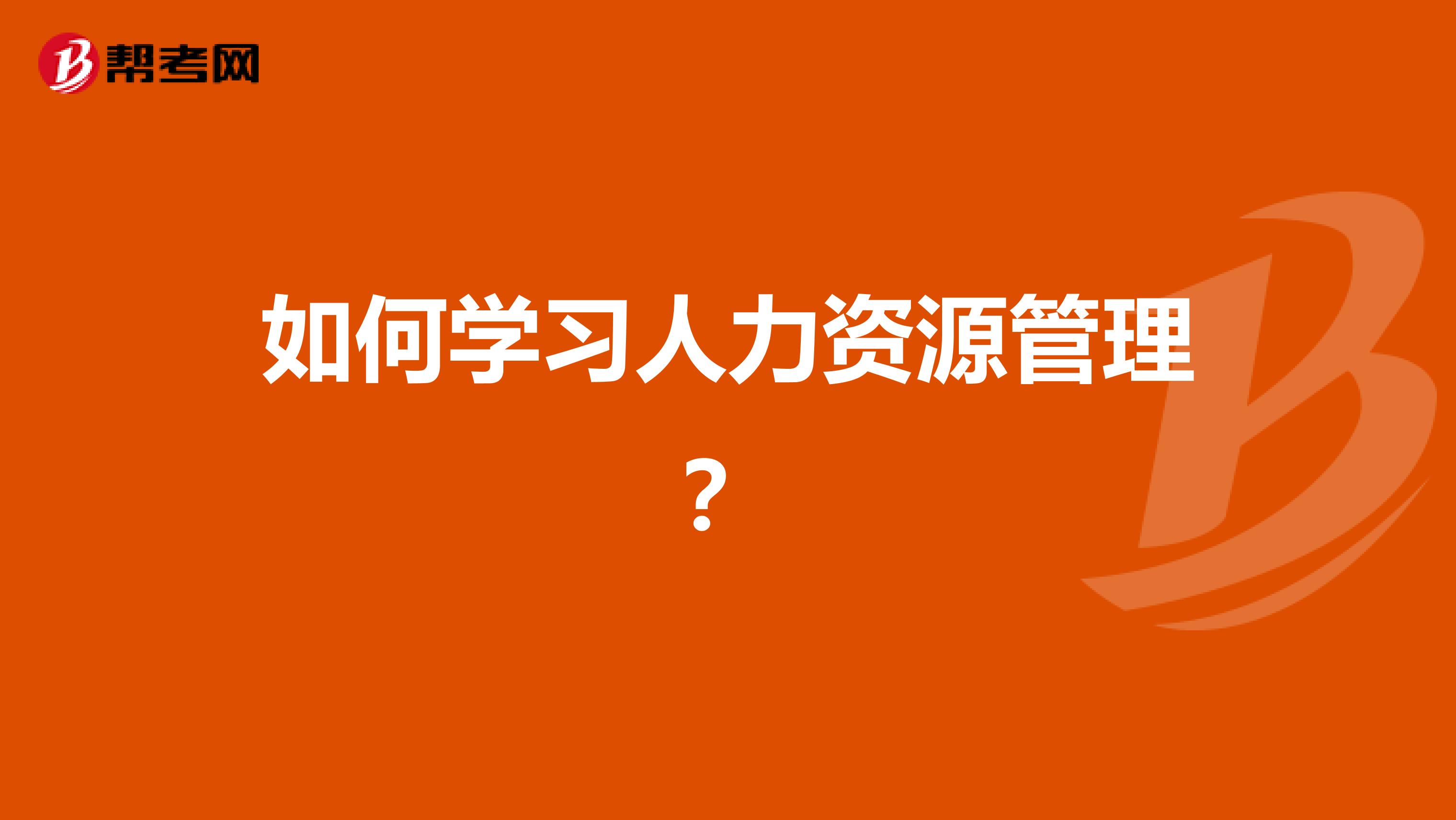 帮考网

如何学习人力资源管理？